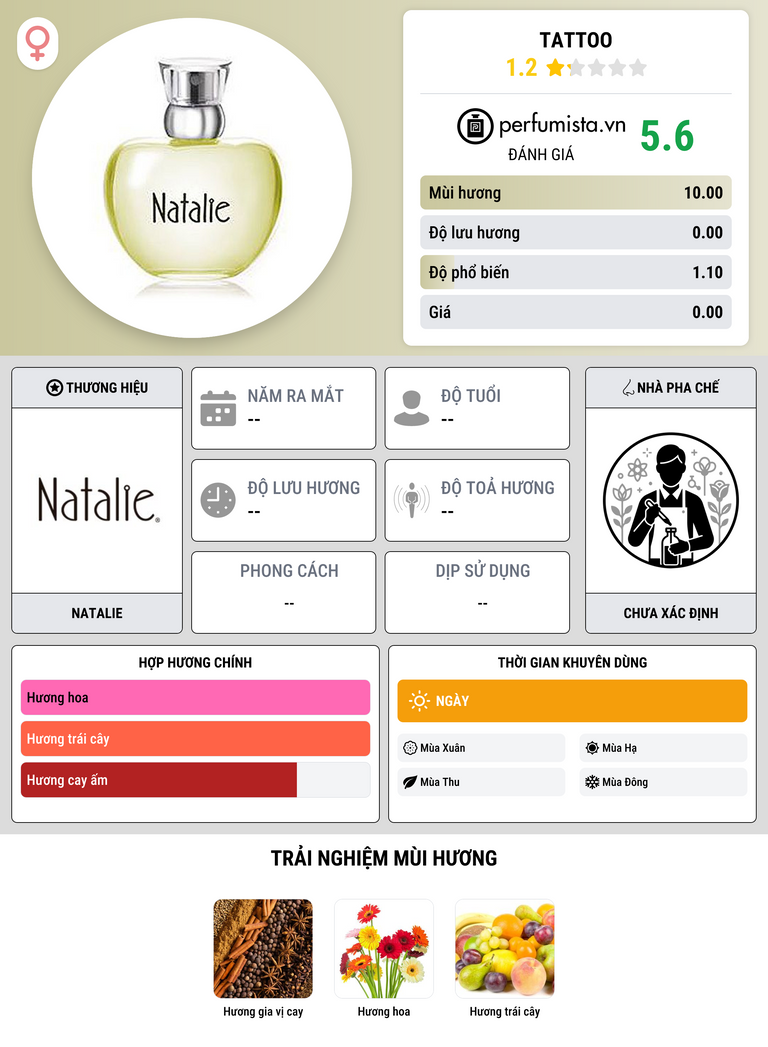 Natalie

TATTOO
1.2

perfumista.vn
ĐÁNH GIÁ
5.6

Mùi hương 10.00
Độ lưu hương 0.00
Độ phổ biến 1.10
Giá 0.00

THƯƠNG HIỆU
Natalie
NATALIE

NĂM RA MẮT
--

ĐỘ TUỔI
--

ĐỘ LƯU HƯƠNG
--

ĐỘ TOẢ HƯƠNG
--

PHONG CÁCH
--

DỊP SỬ DỤNG
--

NHÀ PHA CHẾ
CHƯA XÁC ĐỊNH

HỢP HƯƠNG CHÍNH
Hương hoa
Hương trái cây
Hương cay ấm

THỜI GIAN KHUYÊN DÙNG
NGÀY
Mùa Xuân
Mùa Hạ
Mùa Thu
Mùa Đông

TRẢI NGHIỆM MÙI HƯƠNG
Hương gia vị cay
Hương hoa
Hương trái cây